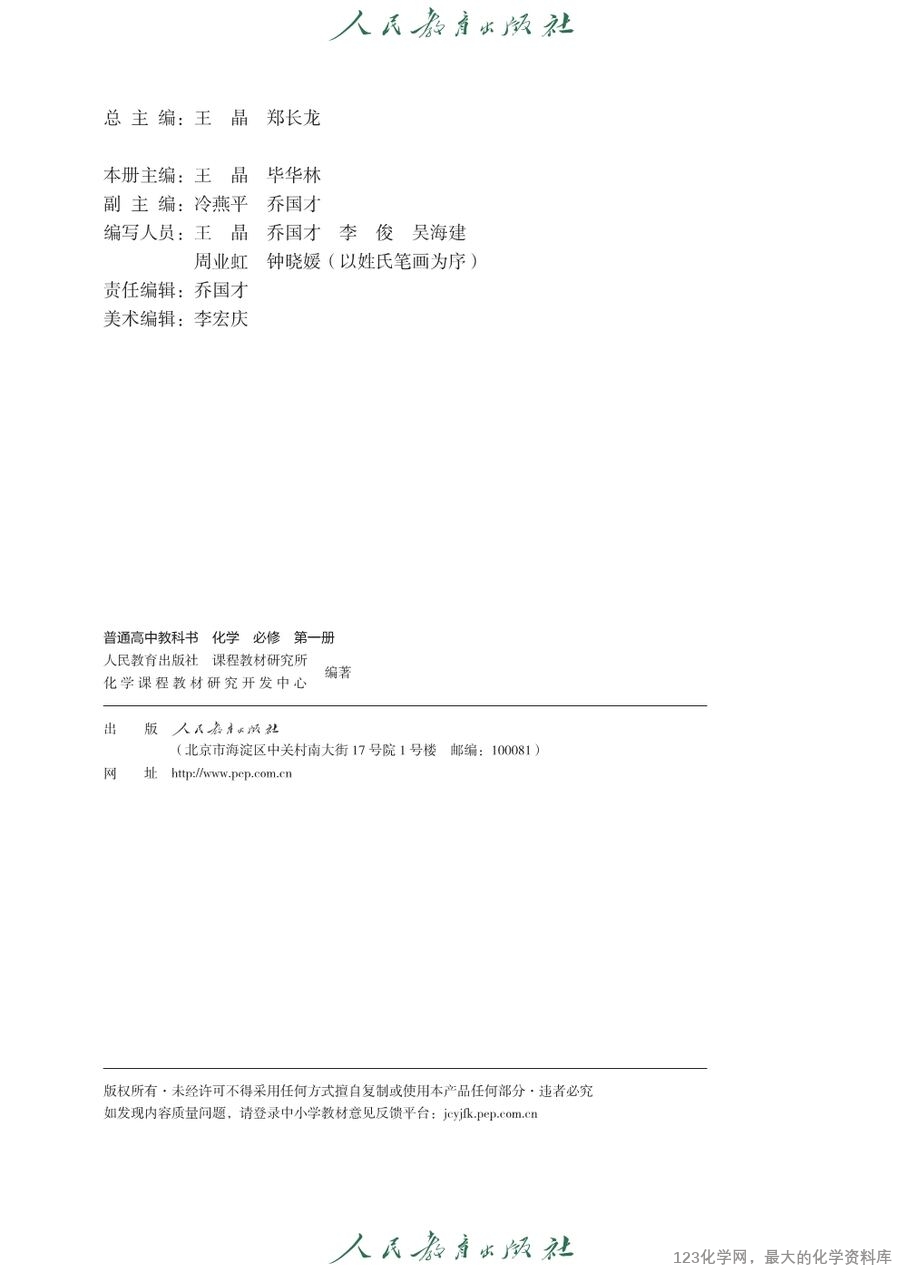 人民教育出版社

总 主 编：王 晶 郑长龙

本册主编：王 晶 毕华林
副 主 编：冷燕平 乔国才
编写人员：王 晶 乔国才 李 俊 吴海建
周业虹 钟晓媛（以姓氏笔画为序）
责任编辑：乔国才
美术编辑：李宏庆

普通高中教科书 化学 必修 第一册
人民教育出版社 课程教材研究所
化学课程教材研究开发中心 编著

出 版 人民教育出版社
（北京市海淀区中关村南大街17号院1号楼 邮编：100081）
网 址 http://www.pep.com.cn

版权所有·未经许可不得采用任何方式擅自复制或使用本产品任何部分·违者必究
如发现内容质量问题，请登录中小学教材意见反馈平台：jcyjfk.pep.com.cn

人民教育出版社

123化学网，最大的化学资料库